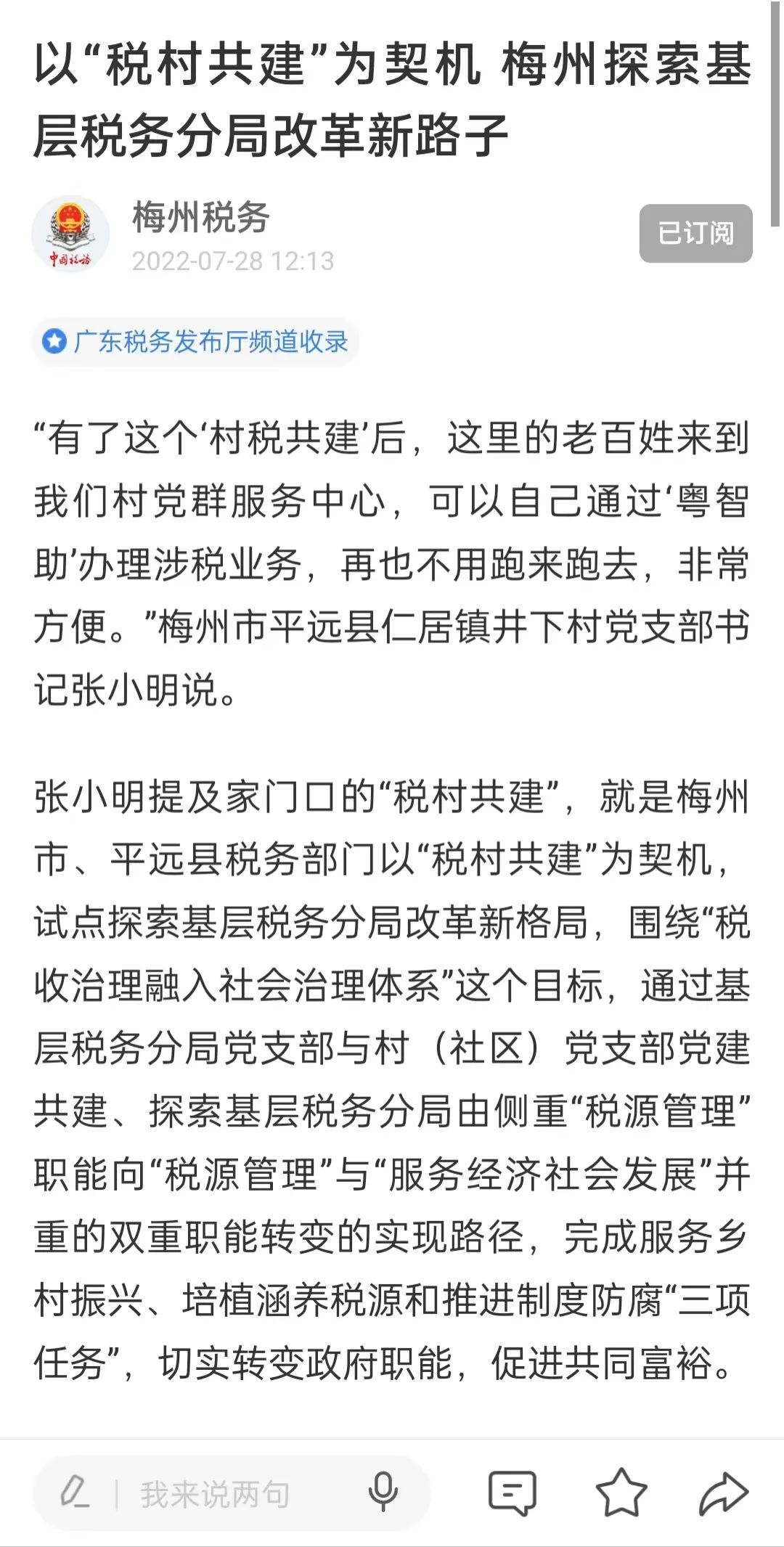 以“税村共建”为契机 梅州探索基层税务分局改革新路子

中国税务

梅州税务
2022-07-28 12:13

已订阅

广东税务发布厅频道收录

“有了这个‘村税共建’后，这里的老百姓来到我们村党群服务中心，可以自己通过‘粤智助’办理涉税业务，再也不用跑来跑去，非常方便。”梅州市平远县仁居镇井下村党支部书记张小明说。

张小明提及家门口的“税村共建”，就是梅州市、平远县税务部门以“税村共建”为契机，试点探索基层税务分局改革新格局，围绕“税收治理融入社会治理体系”这个目标，通过基层税务分局党支部与村（社区）党支部党建共建、探索基层税务分局由侧重“税源管理”职能向“税源管理”与“服务经济社会发展”并重的双重职能转变的实现路径，完成服务乡村振兴、培植涵养税源和推进制度防腐“三项任务”，切实转变政府职能，促进共同富裕。

我来说两句